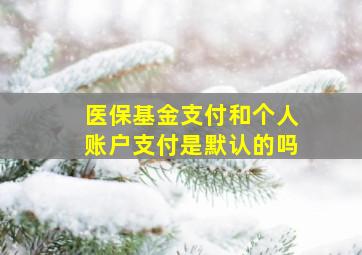 医保基金支付和个人账户支付是默认的吗